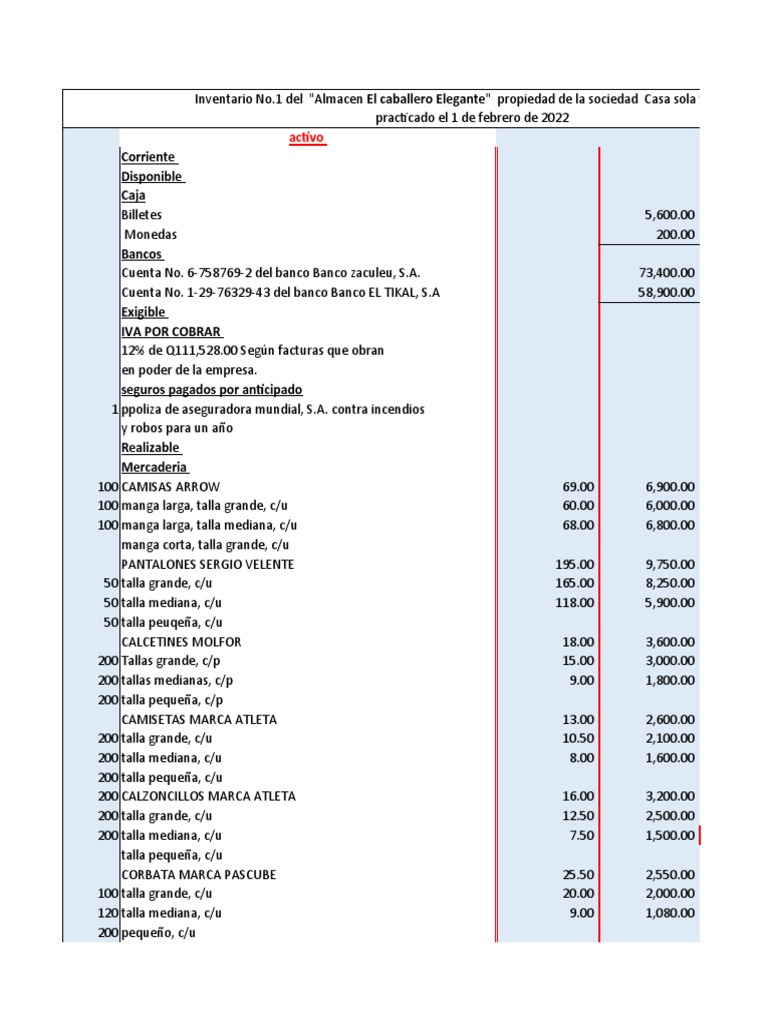 Inventario No.1 del "Almacen El caballero Elegante" propiedad de la sociedad Casa sola
practicado el 1 de febrero de 2022

| | activo | | |
|---|---|---|---|
| | Corriente | | |
| | Disponible | | |
| | Caja | | |
| | Billetes | | 5,600.00 |
| | Monedas | | 200.00 |
| | Bancos | | |
| | Cuenta No. 6-758769-2 del banco Banco zaculeu, S.A. | | 73,400.00 |
| | Cuenta No. 1-29-76329-43 del banco Banco EL TIKAL, S.A | | 58,900.00 |
| | Exigible | | |
| | IVA POR COBRAR | | |
| | 12% de Q111,528.00 Según facturas que obran | | |
| | en poder de la empresa. | | |
| | seguros pagados por anticipado | | |
| 1 | ppoliza de aseguradora mundial, S.A. contra incendios | | |
| | y robos para un año | | |
| | Realizable | | |
| | Mercaderia | | |
| 100 | CAMISAS ARROW | 69.00 | 6,900.00 |
| 100 | manga larga, talla grande, c/u | 60.00 | 6,000.00 |
| 100 | manga larga, talla mediana, c/u | 68.00 | 6,800.00 |
| | manga corta, talla grande, c/u | | |
| | PANTALONES SERGIO VELENTE | 195.00 | 9,750.00 |
| 50 | talla grande, c/u | 165.00 | 8,250.00 |
| 50 | talla mediana, c/u | 118.00 | 5,900.00 |
| 50 | talla peuqeña, c/u | | |
| | CALCETINES MOLFOR | 18.00 | 3,600.00 |
| 200 | Tallas grande, c/p | 15.00 | 3,000.00 |
| 200 | tallas medianas, c/p | 9.00 | 1,800.00 |
| 200 | talla pequeña, c/p | | |
| | CAMISETAS MARCA ATLETA | 13.00 | 2,600.00 |
| 200 | talla grande, c/u | 10.50 | 2,100.00 |
| 200 | talla mediana, c/u | 8.00 | 1,600.00 |
| 200 | talla pequeña, c/u | | |
| 200 | CALZONCILLOS MARCA ATLETA | 16.00 | 3,200.00 |
| 200 | talla grande, c/u | 12.50 | 2,500.00 |
| 200 | talla mediana, c/u | 7.50 | 1,500.00 |
| | talla pequeña, c/u | | |
| | CORBATA MARCA PASCUBE | 25.50 | 2,550.00 |
| 100 | talla grande, c/u | 20.00 | 2,000.00 |
| 120 | talla mediana, c/u | 9.00 | 1,080.00 |
| 200 | pequeño, c/u | | |